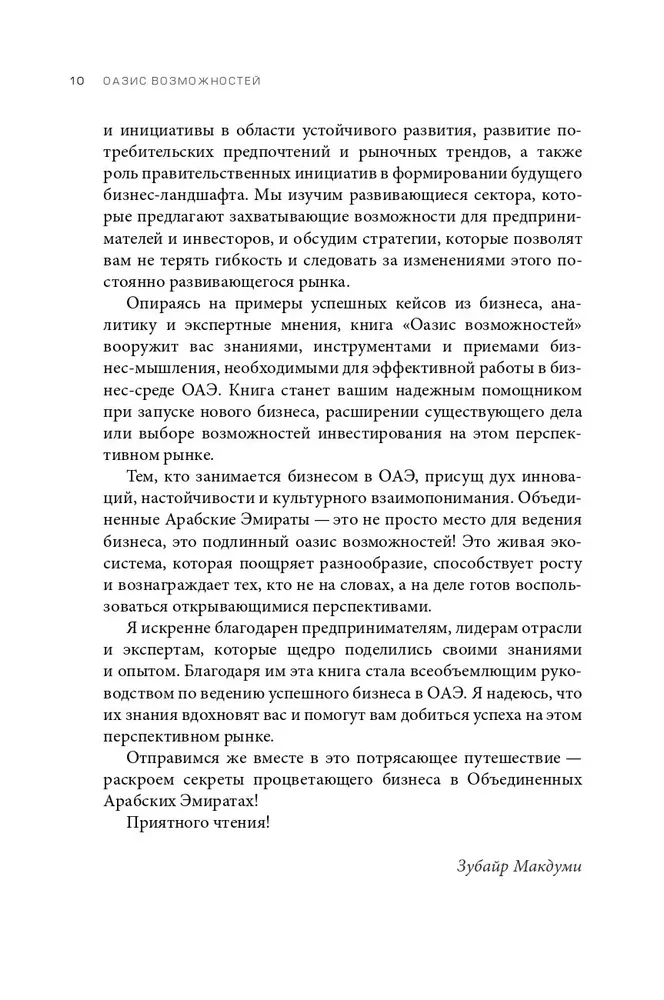 10 ОАЗИС ВОЗМОЖНОСТЕЙ

и инициативы в области устойчивого развития, развитие потребительских предпочтений и рыночных трендов, а также роль правительственных инициатив в формировании будущего бизнес-ландшафта. Мы изучим развивающиеся сектора, которые предлагают захватывающие возможности для предпринимателей и инвесторов, и обсудим стратегии, которые позволят вам не терять гибкость и следовать за изменениями этого постоянно развивающегося рынка.

Опираясь на примеры успешных кейсов из бизнеса, аналитику и экспертные мнения, книга «Оазис возможностей» вооружит вас знаниями, инструментами и приемами бизнес-мышления, необходимыми для эффективной работы в бизнес-среде ОАЭ. Книга станет вашим надежным помощником при запуске нового бизнеса, расширении существующего дела или выборе возможностей инвестирования на этом перспективном рынке.

Тем, кто занимается бизнесом в ОАЭ, присущ дух инноваций, настойчивости и культурного взаимопонимания. Объединенные Арабские Эмираты — это не просто место для ведения бизнеса, это подлинный оазис возможностей! Это живая экосистема, которая поощряет разнообразие, способствует росту и вознаграждает тех, кто не на словах, а на деле готов воспользоваться открывающимися перспективами.

Я искренне благодарен предпринимателям, лидерам отрасли и экспертам, которые щедро поделились своими знаниями и опытом. Благодаря им эта книга стала всеобъемлющим руководством по ведению успешного бизнеса в ОАЭ. Я надеюсь, что их знания вдохновят вас и помогут вам добиться успеха на этом перспективном рынке.

Отправимся же вместе в это потрясающее путешествие — раскроем секреты процветающего бизнеса в Объединенных Арабских Эмиратах!

Приятного чтения!

Зубайр Макдуми